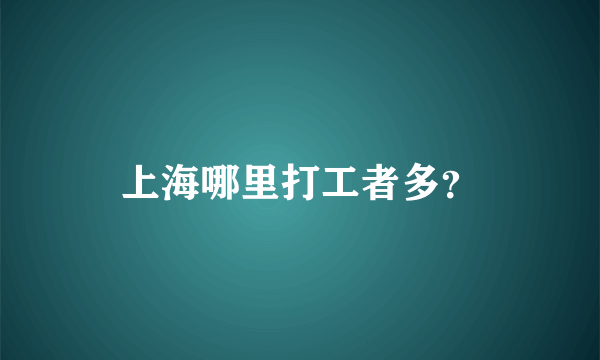 上海哪里打工者多?